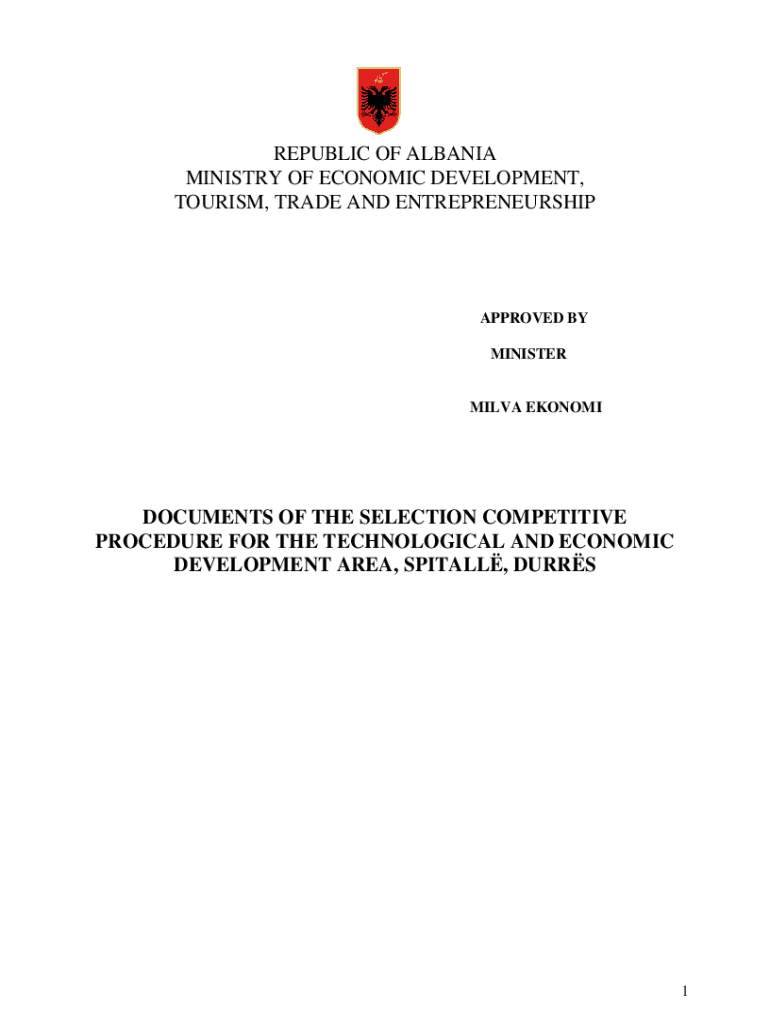 REPUBLIC OF ALBANIA
MINISTRY OF ECONOMIC DEVELOPMENT,
TOURISM, TRADE AND ENTREPRENEURSHIP

APPROVED BY

MINISTER

MILVA EKONOMI

DOCUMENTS OF THE SELECTION COMPETITIVE PROCEDURE FOR THE TECHNOLOGICAL AND ECONOMIC DEVELOPMENT AREA, SPITALLË, DURRËS

1